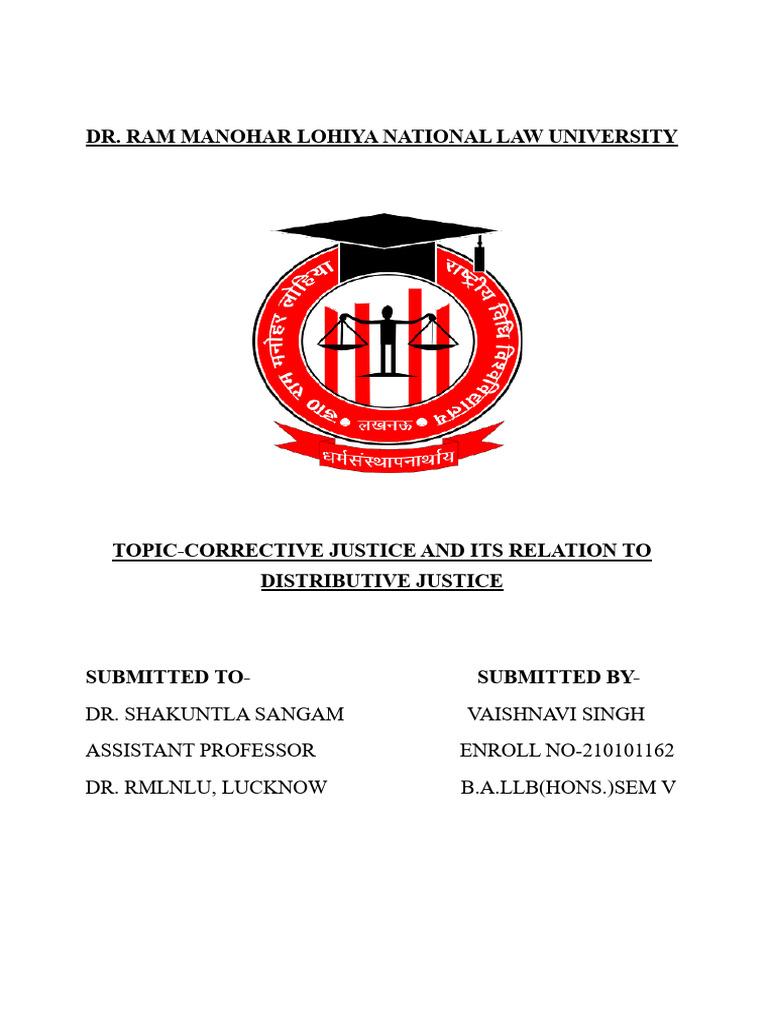 DR. RAM MANOHAR LOHIYA NATIONAL LAW UNIVERSITY

डा० राम मनोहर लोहिया राष्ट्रीय विधि विश्वविद्यालय

लखनऊ

धर्मसंस्थापनार्थाय

TOPIC-CORRECTIVE JUSTICE AND ITS RELATION TO DISTRIBUTIVE JUSTICE

SUBMITTED TO-
DR. SHAKUNTLA SANGAM
ASSISTANT PROFESSOR
DR. RMLNLU, LUCKNOW

SUBMITTED BY-
VAISHNAVI SINGH
ENROLL NO-210101162
B.A.LLB(HONS.)SEM V